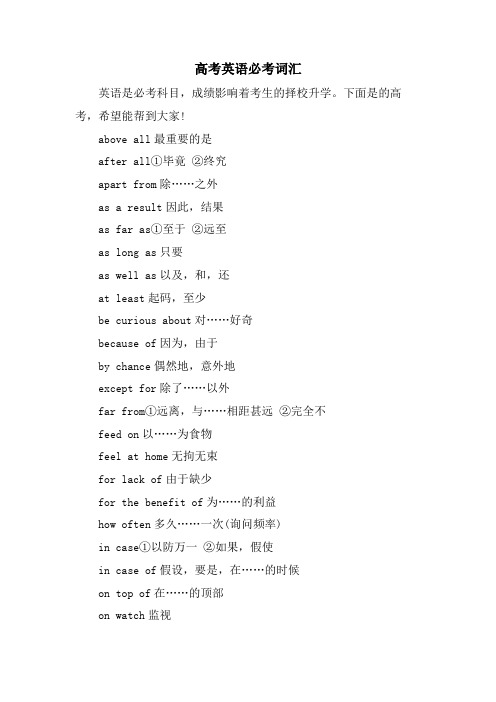 高考英语必考词汇

英语是必考科目，成绩影响着考生的择校升学。下面是的高考，希望能帮到大家！

above all 最重要的是

after all①毕竟 ②终究

apart from 除……之外

as a result 因此，结果

as far as①至于 ②远至

as long as 只要

as well as 以及，和，还

at least 起码，至少

be curious about 对……好奇

because of 因为，由于

by chance 偶然地，意外地

except for 除了……以外

far from①远离，与……相距甚远 ②完全不

feed on 以……为食物

feel at home 无拘无束

for lack of 由于缺少

for the benefit of 为……的利益

how often 多久……一次(询问频率)

in case①以防万一 ②如果，假使

in case of 假设，要是，在……的时候

on top of 在……的顶部

on watch 监视